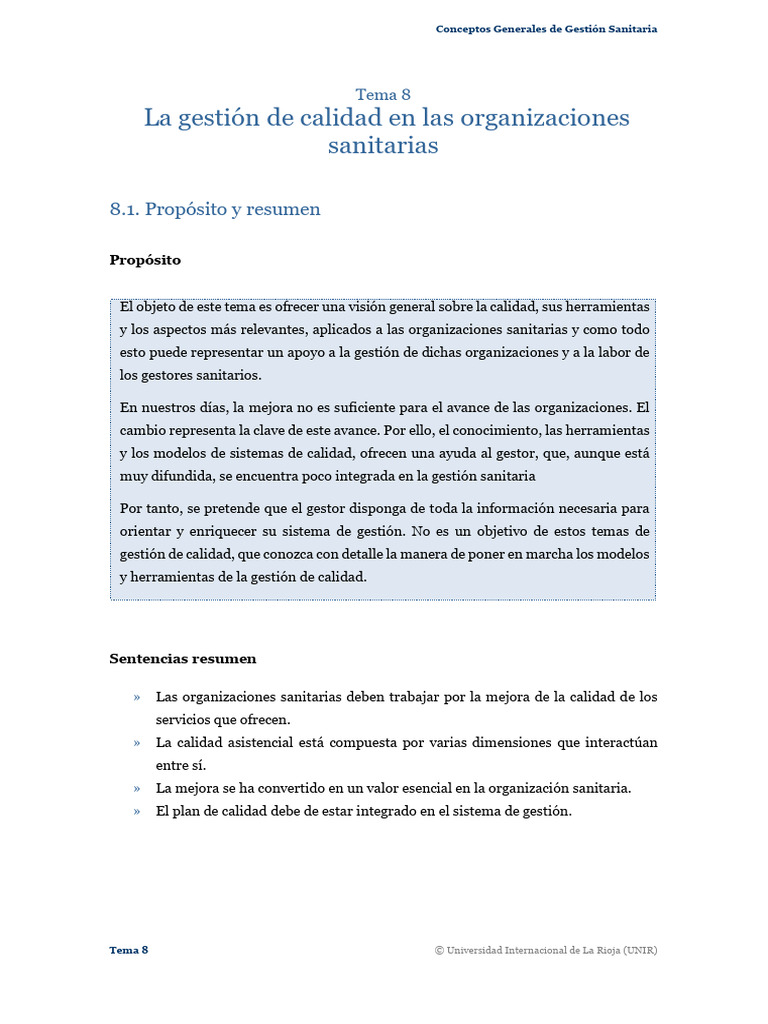 Conceptos Generales de Gestión Sanitaria

Tema 8
La gestión de calidad en las organizaciones sanitarias

8.1. Propósito y resumen

Propósito

El objeto de este tema es ofrecer una visión general sobre la calidad, sus herramientas y los aspectos más relevantes, aplicados a las organizaciones sanitarias y como todo esto puede representar un apoyo a la gestión de dichas organizaciones y a la labor de los gestores sanitarios.

En nuestros días, la mejora no es suficiente para el avance de las organizaciones. El cambio representa la clave de este avance. Por ello, el conocimiento, las herramientas y los modelos de sistemas de calidad, ofrecen una ayuda al gestor, que, aunque está muy difundida, se encuentra poco integrada en la gestión sanitaria

Por tanto, se pretende que el gestor disponga de toda la información necesaria para orientar y enriquecer su sistema de gestión. No es un objetivo de estos temas de gestión de calidad, que conozca con detalle la manera de poner en marcha los modelos y herramientas de la gestión de calidad.

Sentencias resumen

» Las organizaciones sanitarias deben trabajar por la mejora de la calidad de los servicios que ofrecen.
» La calidad asistencial está compuesta por varias dimensiones que interactúan entre sí.
» La mejora se ha convertido en un valor esencial en la organización sanitaria.
» El plan de calidad debe de estar integrado en el sistema de gestión.

Tema 8
© Universidad Internacional de La Rioja (UNIR)